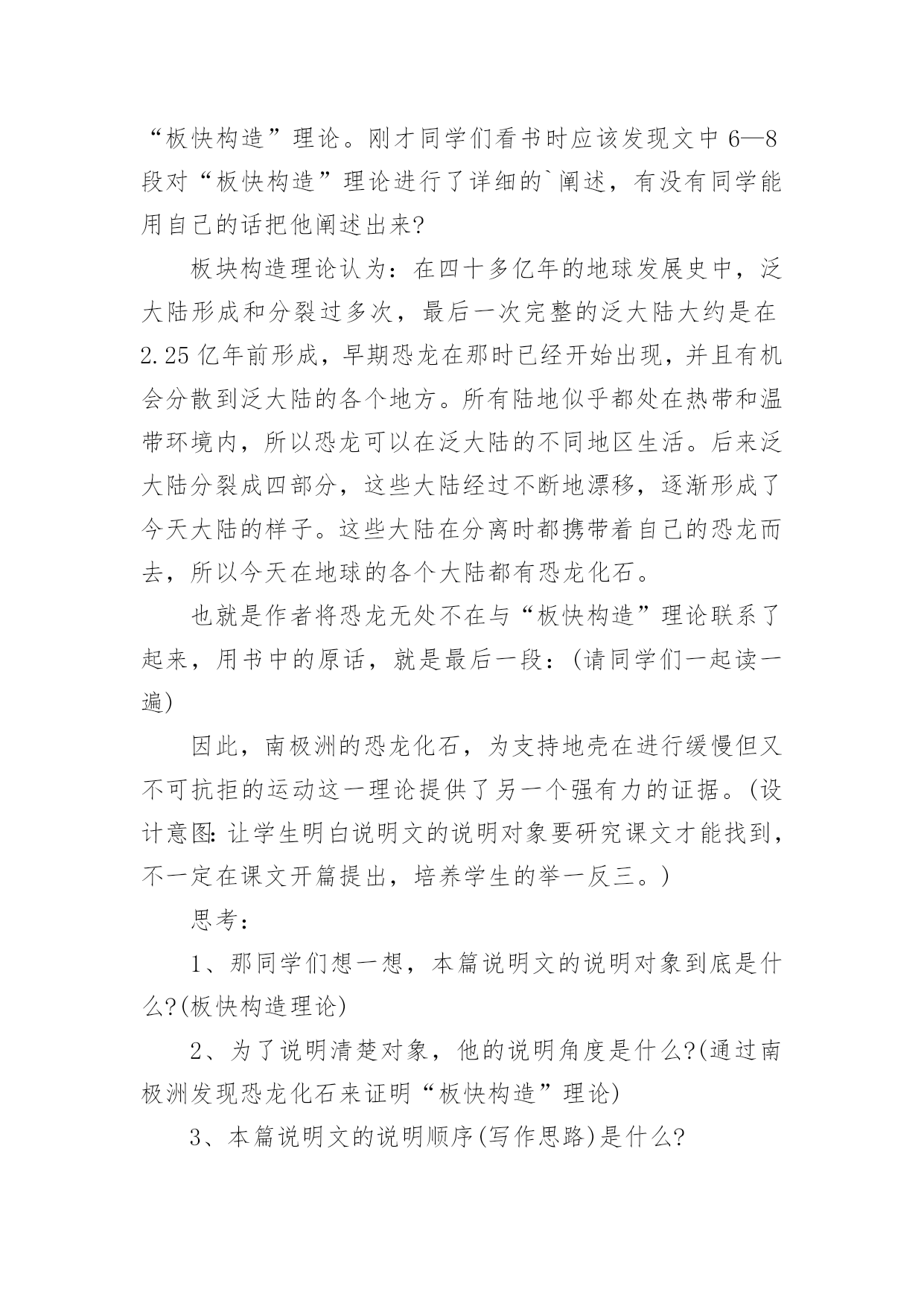 “板快构造”理论。刚才同学们看书时应该发现文中6—8段对“板快构造”理论进行了详细的`阐述，有没有同学能用自己的话把他阐述出来?

板块构造理论认为：在四十多亿年的地球发展史中，泛大陆形成和分裂过多次，最后一次完整的泛大陆大约是在2.25亿年前形成，早期恐龙在那时已经开始出现，并且有机会分散到泛大陆的各个地方。所有陆地似乎都处在热带和温带环境内，所以恐龙可以在泛大陆的不同地区生活。后来泛大陆分裂成四部分，这些大陆经过不断地漂移，逐渐形成了今天大陆的样子。这些大陆在分离时都携带着自己的恐龙而去，所以今天在地球的各个大陆都有恐龙化石。

也就是作者将恐龙无处不在与“板快构造”理论联系了起来，用书中的原话，就是最后一段：(请同学们一起读一遍)

因此，南极洲的恐龙化石，为支持地壳在进行缓慢但又不可抗拒的运动这一理论提供了另一个强有力的证据。(设计意图:让学生明白说明文的说明对象要研究课文才能找到，不一定在课文开篇提出，培养学生的举一反三。)

思考：

1、那同学们想一想，本篇说明文的说明对象到底是什么?(板快构造理论)

2、为了说明清楚对象，他的说明角度是什么?(通过南极洲发现恐龙化石来证明“板快构造”理论)

3、本篇说明文的说明顺序(写作思路)是什么?